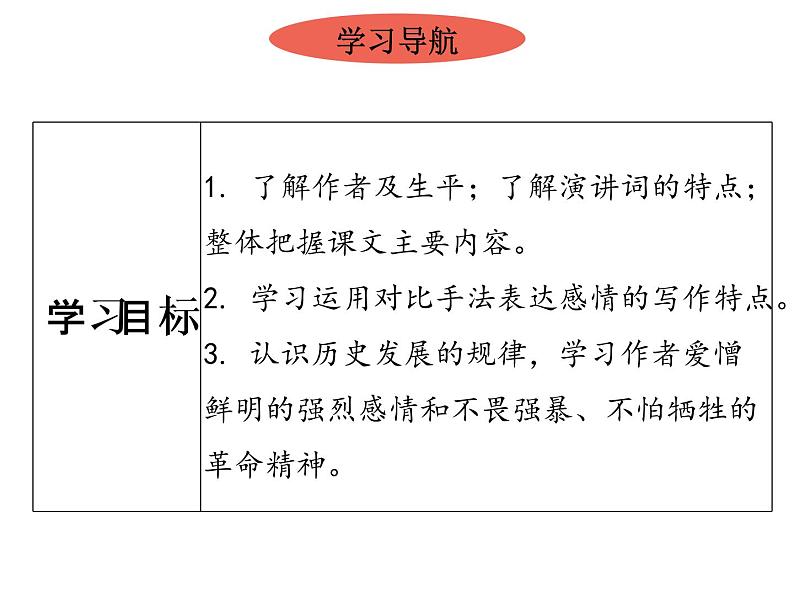 学习导航

| 学习目标 | 1. 了解作者及生平；了解演讲词的特点；整体把握课文主要内容。<br>2. 学习运用对比手法表达感情的写作特点。<br>3. 认识历史发展的规律，学习作者爱憎鲜明的强烈感情和不畏强暴、不怕牺牲的革命精神。 |
|---|---|